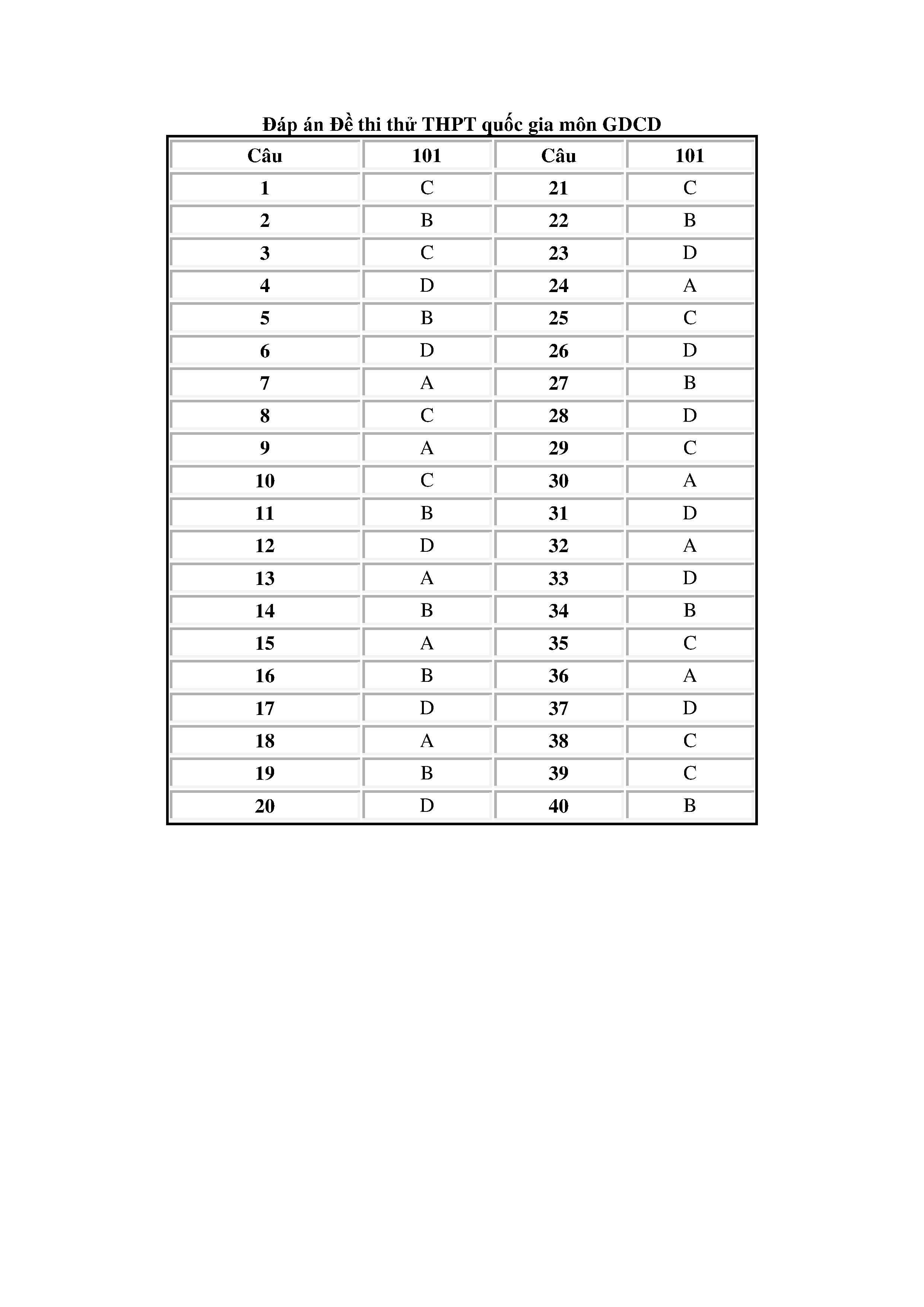 Đáp án Đề thi thử THPT quốc gia môn GDCD

| Câu | 101 | Câu | 101 |
|---|---|---|---|
| 1 | C | 21 | C |
| 2 | B | 22 | B |
| 3 | C | 23 | D |
| 4 | D | 24 | A |
| 5 | B | 25 | C |
| 6 | D | 26 | D |
| 7 | A | 27 | B |
| 8 | C | 28 | D |
| 9 | A | 29 | C |
| 10 | C | 30 | A |
| 11 | B | 31 | D |
| 12 | D | 32 | A |
| 13 | A | 33 | D |
| 14 | B | 34 | B |
| 15 | A | 35 | C |
| 16 | B | 36 | A |
| 17 | D | 37 | D |
| 18 | A | 38 | C |
| 19 | B | 39 | C |
| 20 | D | 40 | B |